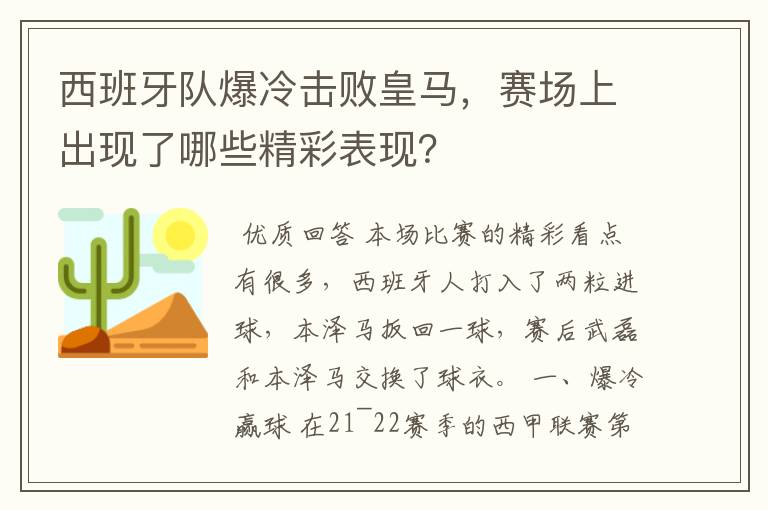 西班牙队爆冷击败皇马，赛场上出现了哪些精彩表现?

优质回答 本场比赛的精彩看点有很多，西班牙人打入了两粒进球，本泽马扳回一球，赛后武磊和本泽马交换了球衣。 一、爆冷赢球 在21¯22赛季的西甲联赛第